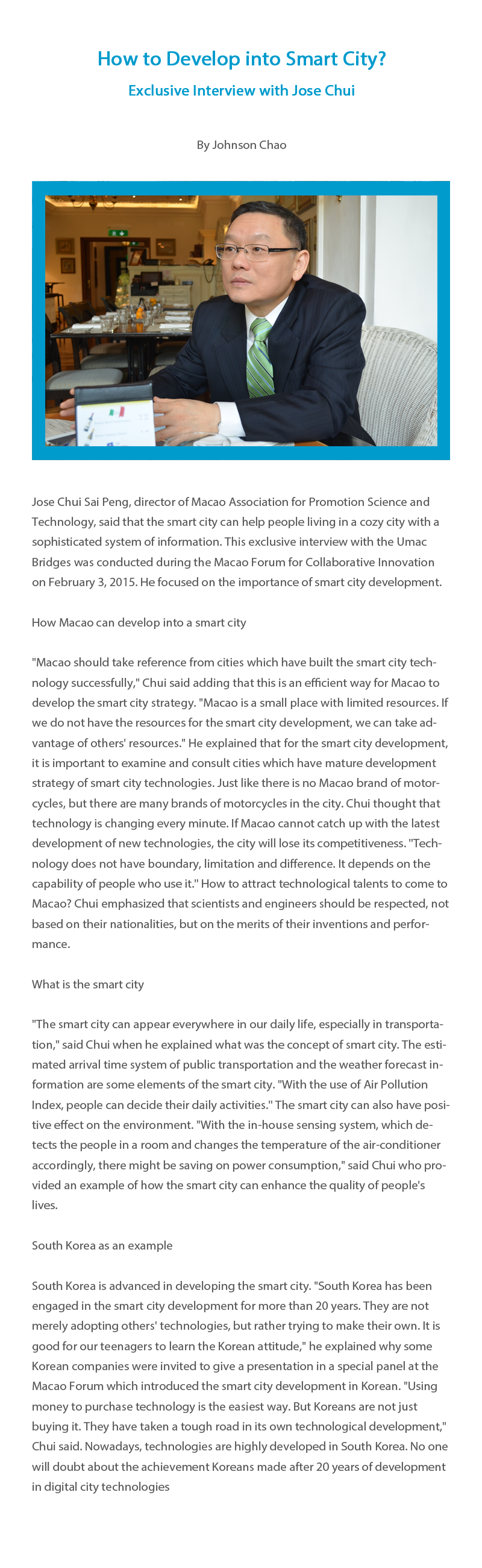 How to Develop into Smart City?

Exclusive Interview with Jose Chui

By Johnson Chao

Jose Chui Sai Peng, director of Macao Association for Promotion Science and Technology, said that the smart city can help people living in a cozy city with a sophisticated system of information. This exclusive interview with the Umac Bridges was conducted during the Macao Forum for Collaborative Innovation on February 3, 2015. He focused on the importance of smart city development.

How Macao can develop into a smart city

"Macao should take reference from cities which have built the smart city technology successfully," Chui said adding that this is an efficient way for Macao to develop the smart city strategy. "Macao is a small place with limited resources. If we do not have the resources for the smart city development, we can take advantage of others' resources." He explained that for the smart city development, it is important to examine and consult cities which have mature development strategy of smart city technologies. Just like there is no Macao brand of motorcycles, but there are many brands of motorcycles in the city. Chui thought that technology is changing every minute. If Macao cannot catch up with the latest development of new technologies, the city will lose its competitiveness. "Technology does not have boundary, limitation and difference. It depends on the capability of people who use it." How to attract technological talents to come to Macao? Chui emphasized that scientists and engineers should be respected, not based on their nationalities, but on the merits of their inventions and performance.

What is the smart city

"The smart city can appear everywhere in our daily life, especially in transportation," said Chui when he explained what was the concept of smart city. The estimated arrival time system of public transportation and the weather forecast information are some elements of the smart city. "With the use of Air Pollution Index, people can decide their daily activities." The smart city can also have positive effect on the environment. "With the in-house sensing system, which detects the people in a room and changes the temperature of the air-conditioner accordingly, there might be saving on power consumption," said Chui who provided an example of how the smart city can enhance the quality of people's lives.

South Korea as an example

South Korea is advanced in developing the smart city. "South Korea has been engaged in the smart city development for more than 20 years. They are not merely adopting others' technologies, but rather trying to make their own. It is good for our teenagers to learn the Korean attitude," he explained why some Korean companies were invited to give a presentation in a special panel at the Macao Forum which introduced the smart city development in Korean. "Using money to purchase technology is the easiest way. But Koreans are not just buying it. They have taken a tough road in its own technological development," Chui said. Nowadays, technologies are highly developed in South Korea. No one will doubt about the achievement Koreans made after 20 years of development in digital city technologies